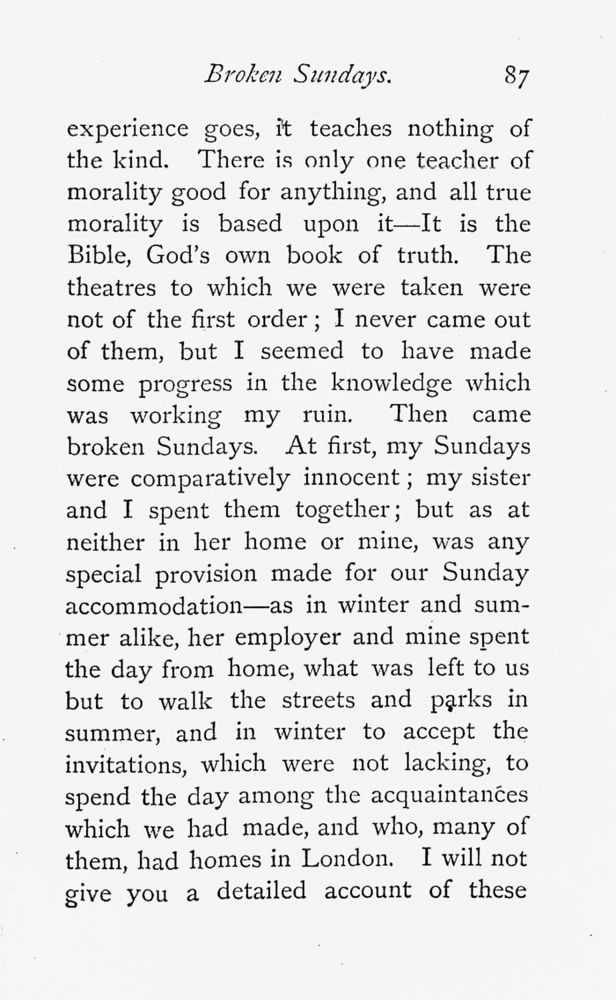 Broken Sundays. 87

experience goes, it teaches nothing of the kind. There is only one teacher of morality good for anything, and all true morality is based upon it—It is the Bible, God's own book of truth. The theatres to which we were taken were not of the first order; I never came out of them, but I seemed to have made some progress in the knowledge which was working my ruin. Then came broken Sundays. At first, my Sundays were comparatively innocent; my sister and I spent them together; but as at neither in her home or mine, was any special provision made for our Sunday accommodation—as in winter and summer alike, her employer and mine spent the day from home, what was left to us but to walk the streets and parks in summer, and in winter to accept the invitations, which were not lacking, to spend the day among the acquaintances which we had made, and who, many of them, had homes in London. I will not give you a detailed account of these